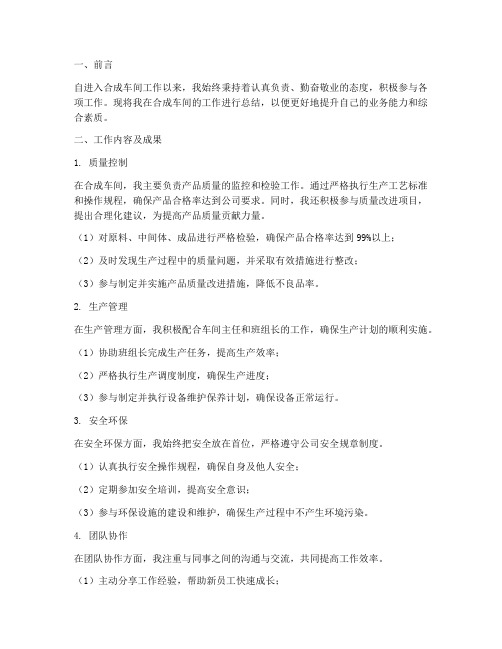 一、前言

自进入合成车间工作以来，我始终秉持着认真负责、勤奋敬业的态度，积极参与各项工作。现将我在合成车间的工作进行总结，以便更好地提升自己的业务能力和综合素质。

二、工作内容及成果

1. 质量控制

在合成车间，我主要负责产品质量的监控和检验工作。通过严格执行生产工艺标准和操作规程，确保产品合格率达到公司要求。同时，我还积极参与质量改进项目，提出合理化建议，为提高产品质量贡献力量。

（1）对原料、中间体、成品进行严格检验，确保产品合格率达到99%以上；

（2）及时发现生产过程中的质量问题，并采取有效措施进行整改；

（3）参与制定并实施产品质量改进措施，降低不良品率。

2. 生产管理

在生产管理方面，我积极配合车间主任和班组长的工作，确保生产计划的顺利实施。

（1）协助班组长完成生产任务，提高生产效率；

（2）严格执行生产调度制度，确保生产进度；

（3）参与制定并执行设备维护保养计划，确保设备正常运行。

3. 安全环保

在安全环保方面，我始终把安全放在首位，严格遵守公司安全规章制度。

（1）认真执行安全操作规程，确保自身及他人安全；

（2）定期参加安全培训，提高安全意识；

（3）参与环保设施的建设和维护，确保生产过程中不产生环境污染。

4. 团队协作

在团队协作方面，我注重与同事之间的沟通与交流，共同提高工作效率。

（1）主动分享工作经验，帮助新员工快速成长；